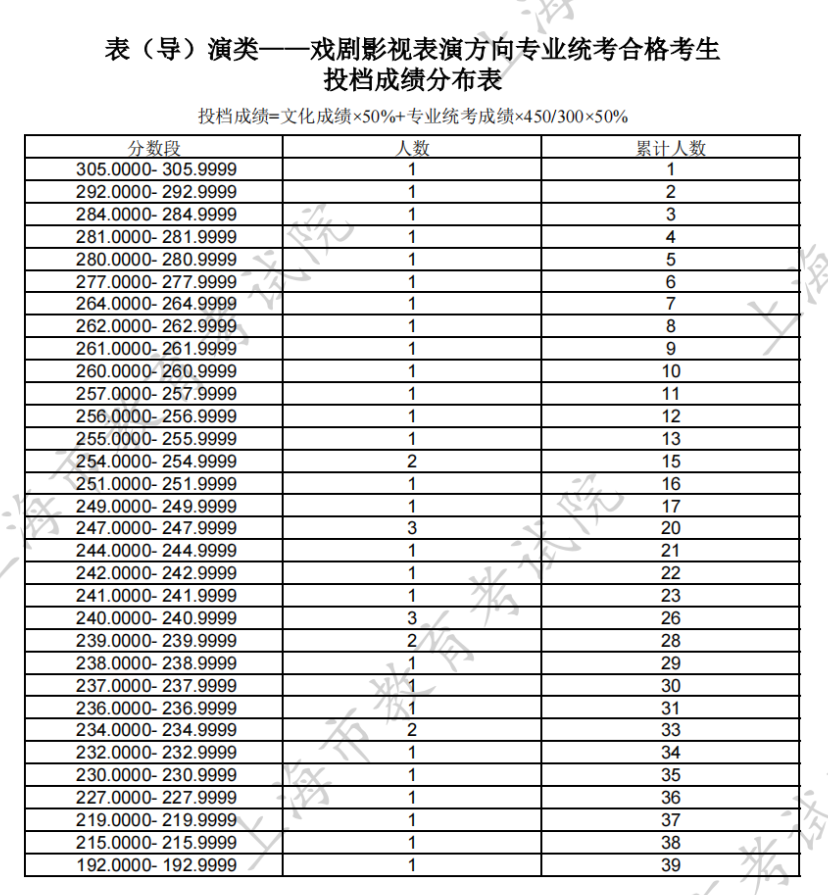 表（导）演类——戏剧影视表演方向专业统考合格考生
投档成绩分布表

投档成绩=文化成绩×50%+专业统考成绩×450/300×50%

| 分数段 | 人数 | 累计人数 |
|---|---|---|
| 305.0000- 305.9999 | 1 | 1 |
| 292.0000- 292.9999 | 1 | 2 |
| 284.0000- 284.9999 | 1 | 3 |
| 281.0000- 281.9999 | 1 | 4 |
| 280.0000- 280.9999 | 1 | 5 |
| 277.0000- 277.9999 | 1 | 6 |
| 264.0000- 264.9999 | 1 | 7 |
| 262.0000- 262.9999 | 1 | 8 |
| 261.0000- 261.9999 | 1 | 9 |
| 260.0000- 260.9999 | 1 | 10 |
| 257.0000- 257.9999 | 1 | 11 |
| 256.0000- 256.9999 | 1 | 12 |
| 255.0000- 255.9999 | 1 | 13 |
| 254.0000- 254.9999 | 2 | 15 |
| 251.0000- 251.9999 | 1 | 16 |
| 249.0000- 249.9999 | 1 | 17 |
| 247.0000- 247.9999 | 3 | 20 |
| 244.0000- 244.9999 | 1 | 21 |
| 242.0000- 242.9999 | 1 | 22 |
| 241.0000- 241.9999 | 1 | 23 |
| 240.0000- 240.9999 | 3 | 26 |
| 239.0000- 239.9999 | 2 | 28 |
| 238.0000- 238.9999 | 1 | 29 |
| 237.0000- 237.9999 | 1 | 30 |
| 236.0000- 236.9999 | 1 | 31 |
| 234.0000- 234.9999 | 2 | 33 |
| 232.0000- 232.9999 | 1 | 34 |
| 230.0000- 230.9999 | 1 | 35 |
| 227.0000- 227.9999 | 1 | 36 |
| 219.0000- 219.9999 | 1 | 37 |
| 215.0000- 215.9999 | 1 | 38 |
| 192.0000- 192.9999 | 1 | 39 |

上海市教育考试院